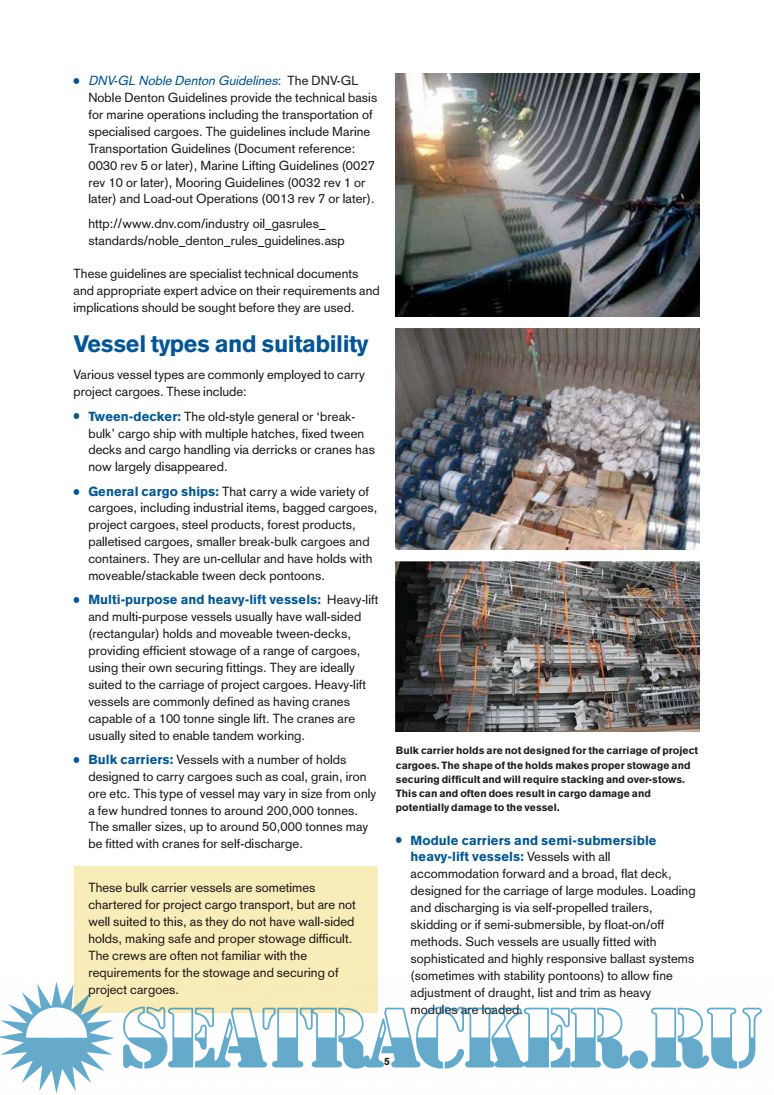 • DNV-GL Noble Denton Guidelines: The DNV-GL Noble Denton Guidelines provide the technical basis for marine operations including the transportation of specialised cargoes. The guidelines include Marine Transportation Guidelines (Document reference: 0030 rev 5 or later), Marine Lifting Guidelines (0027 rev 10 or later), Mooring Guidelines (0032 rev 1 or later) and Load-out Operations (0013 rev 7 or later).

http://www.dnv.com/industry oil_gasrules_standards/noble_denton_rules_guidelines.asp

These guidelines are specialist technical documents and appropriate expert advice on their requirements and implications should be sought before they are used.

Vessel types and suitability

Various vessel types are commonly employed to carry project cargoes. These include:

• Tween-decker: The old-style general or 'break-bulk' cargo ship with multiple hatches, fixed tween decks and cargo handling via derricks or cranes has now largely disappeared.

• General cargo ships: That carry a wide variety of cargoes, including industrial items, bagged cargoes, project cargoes, steel products, forest products, palletised cargoes, smaller break-bulk cargoes and containers. They are un-cellular and have holds with moveable/stackable tween deck pontoons.

• Multi-purpose and heavy-lift vessels: Heavy-lift and multi-purpose vessels usually have wall-sided (rectangular) holds and moveable tween-decks, providing efficient stowage of a range of cargoes, using their own securing fittings. They are ideally suited to the carriage of project cargoes. Heavy-lift vessels are commonly defined as having cranes capable of a 100 tonne single lift. The cranes are usually sited to enable tandem working.

• Bulk carriers: Vessels with a number of holds designed to carry cargoes such as coal, grain, iron ore etc. This type of vessel may vary in size from only a few hundred tonnes to around 200,000 tonnes. The smaller sizes, up to around 50,000 tonnes may be fitted with cranes for self-discharge.

These bulk carrier vessels are sometimes chartered for project cargo transport, but are not well suited to this, as they do not have wall-sided holds, making safe and proper stowage difficult. The crews are often not familiar with the requirements for the stowage and securing of project cargoes.

Bulk carrier holds are not designed for the carriage of project cargoes. The shape of the holds makes proper stowage and securing difficult and will require stacking and over-stows. This can and often does result in cargo damage and potentially damage to the vessel.

• Module carriers and semi-submersible heavy-lift vessels: Vessels with all accommodation forward and a broad, flat deck, designed for the carriage of large modules. Loading and discharging is via self-propelled trailers, skidding or if semi-submersible, by float-on/off methods. Such vessels are usually fitted with sophisticated and highly responsive ballast systems (sometimes with stability pontoons) to allow fine adjustment of draught, list and trim as heavy modules are loaded.

SEATRACKER.RU

5